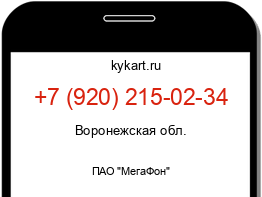 kykart.ru

+7 (920) 215-02-34

Воронежская обл.

ПАО "МегаФон"